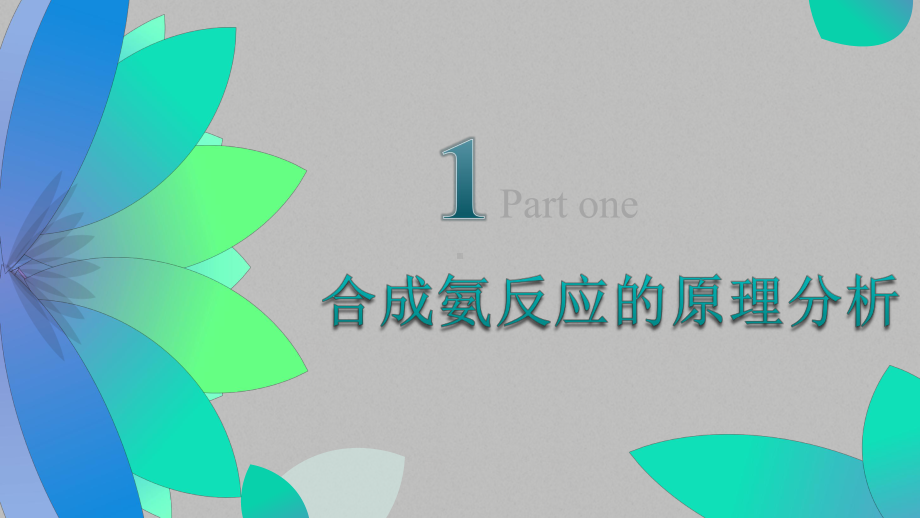 1 Part one

合成氨反应的原理分析